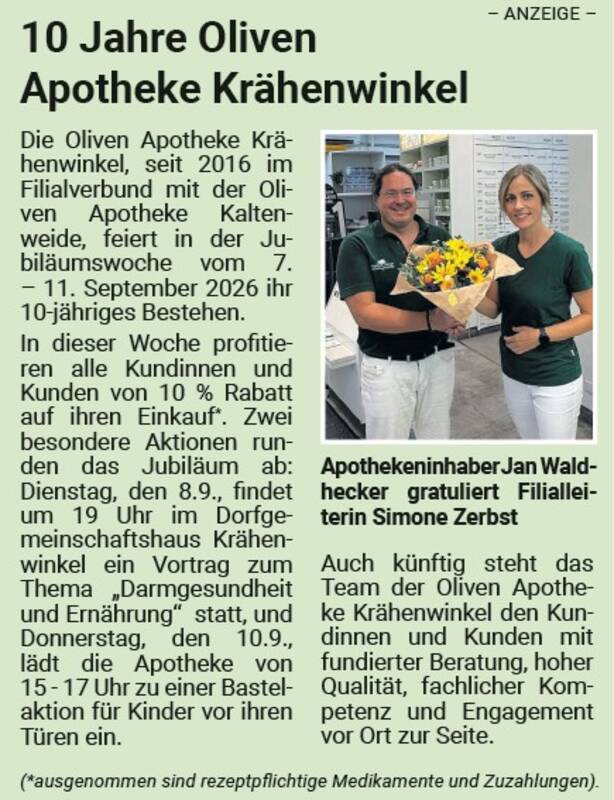 – ANZEIGE –

10 Jahre Oliven Apotheke Krähenwinkel

Die Oliven Apotheke Krähenwinkel, seit 2016 im Filialverbund mit der Oliven Apotheke Kaltenweide, feiert in der Jubiläumswoche vom 7. – 11. September 2026 ihr 10-jähriges Bestehen.

In dieser Woche profitieren alle Kundinnen und Kunden von 10 % Rabatt auf ihren Einkauf*. Zwei besondere Aktionen runden das Jubiläum ab: Dienstag, den 8.9., findet um 19 Uhr im Dorfgemeinschaftshaus Krähenwinkel ein Vortrag zum Thema „Darmgesundheit und Ernährung“ statt, und Donnerstag, den 10.9., lädt die Apotheke von 15 - 17 Uhr zu einer Bastelaktion für Kinder vor ihren Türen ein.

Apothekeninhaber Jan Waldhecker gratuliert Filialleiterin Simone Zerbst

Auch künftig steht das Team der Oliven Apotheke Krähenwinkel den Kundinnen und Kunden mit fundierter Beratung, hoher Qualität, fachlicher Kompetenz und Engagement vor Ort zur Seite.

(*ausgenommen sind rezeptpflichtige Medikamente und Zuzahlungen).